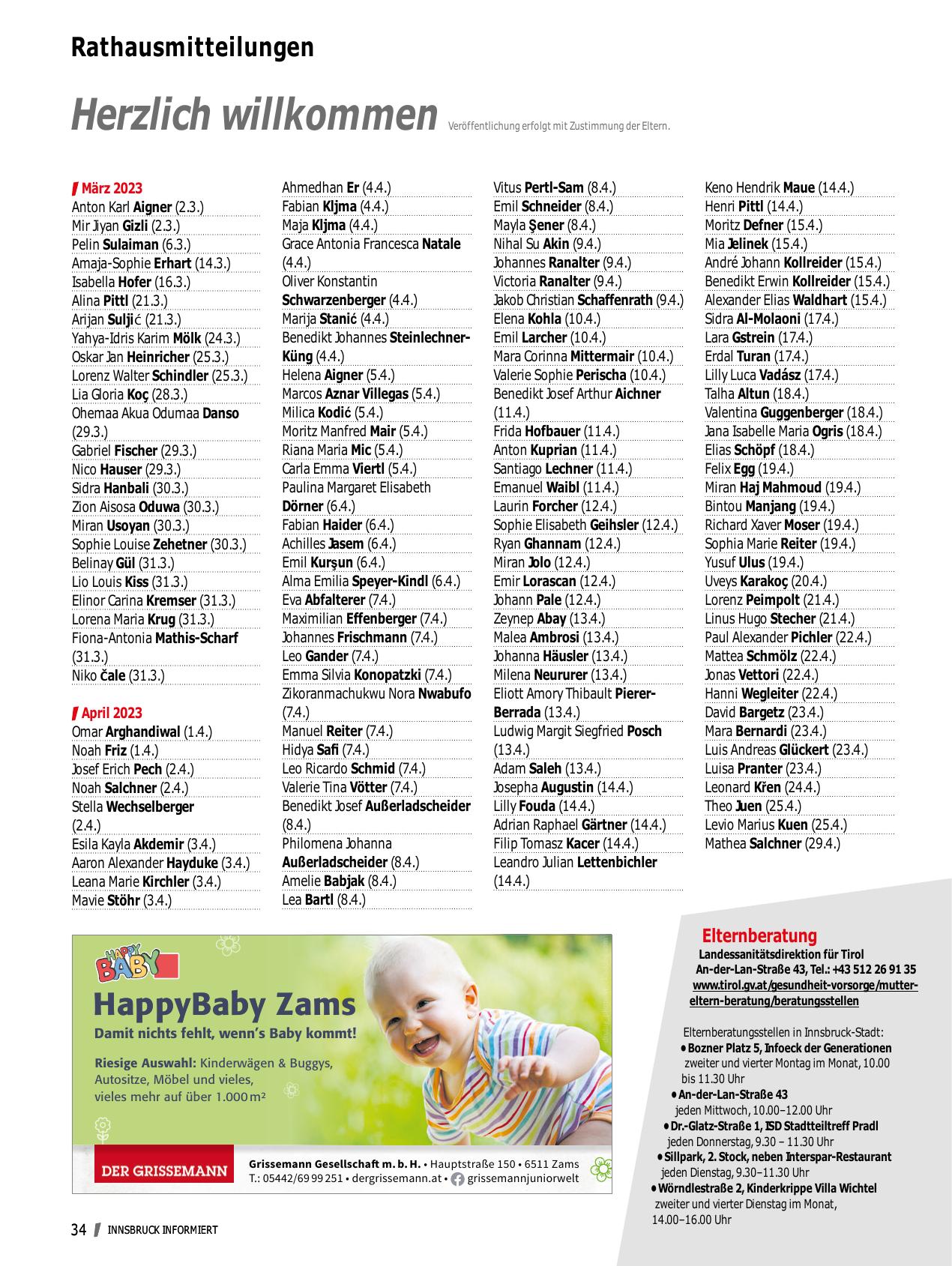 Rathausmitteilungen

Herzlich willkommen Veröffentlichung erfolgt mit Zustimmung der Eltern.

März 2023
Anton Karl Aigner (2.3.)
Mir Jiyan Gizli (2.3.)
Pelin Sulaiman (6.3.)
Amaja-Sophie Erhart (14.3.)
Isabella Hofer (16.3.)
Alina Pittl (21.3.)
Arijan Suljić (21.3.)
Yahya-Idris Karim Mölk (24.3.)
Oskar Jan Heinricher (25.3.)
Lorenz Walter Schindler (25.3.)
Lia Gloria Koç (28.3.)
Ohemaa Akua Odumaa Danso (29.3.)
Gabriel Fischer (29.3.)
Nico Hauser (29.3.)
Sidra Hanbali (30.3.)
Zion Aisosa Oduwa (30.3.)
Miran Usoyan (30.3.)
Sophie Louise Zehetner (30.3.)
Belinay Gül (31.3.)
Lio Louis Kiss (31.3.)
Elinor Carina Kremser (31.3.)
Lorena Maria Krug (31.3.)
Fiona-Antonia Mathis-Scharf (31.3.)
Niko Čale (31.3.)

April 2023
Omar Arghandiwal (1.4.)
Noah Friz (1.4.)
Josef Erich Pech (2.4.)
Noah Salchner (2.4.)
Stella Wechselberger (2.4.)
Esila Kayla Akdemir (3.4.)
Aaron Alexander Hayduke (3.4.)
Leana Marie Kirchler (3.4.)
Mavie Stöhr (3.4.)
Ahmedhan Er (4.4.)
Fabian Kljma (4.4.)
Maja Kljma (4.4.)
Grace Antonia Francesca Natale (4.4.)
Oliver Konstantin Schwarzenberger (4.4.)
Marija Stanić (4.4.)
Benedikt Johannes Steinlechner-Küng (4.4.)
Helena Aigner (5.4.)
Marcos Aznar Villegas (5.4.)
Milica Kodić (5.4.)
Moritz Manfred Mair (5.4.)
Riana Maria Mic (5.4.)
Carla Emma Viertl (5.4.)
Paulina Margaret Elisabeth Dörner (6.4.)
Fabian Haider (6.4.)
Achilles Jasem (6.4.)
Emil Kurşun (6.4.)
Alma Emilia Speyer-Kindl (6.4.)
Eva Abfalterer (7.4.)
Maximilian Effenberger (7.4.)
Johannes Frischmann (7.4.)
Leo Gander (7.4.)
Emma Silvia Konopatzki (7.4.)
Zikoranmachukwu Nora Nwabufo (7.4.)
Manuel Reiter (7.4.)
Hidya Safi (7.4.)
Leo Ricardo Schmid (7.4.)
Valerie Tina Vötter (7.4.)
Benedikt Josef Außerladscheider (8.4.)
Philomena Johanna Außerladscheider (8.4.)
Amelie Babjak (8.4.)
Lea Bartl (8.4.)
Vitus Pertl-Sam (8.4.)
Emil Schneider (8.4.)
Mayla Şener (8.4.)
Nihal Su Akin (9.4.)
Johannes Ranalter (9.4.)
Victoria Ranalter (9.4.)
Jakob Christian Schaffenrath (9.4.)
Elena Kohla (10.4.)
Emil Larcher (10.4.)
Mara Corinna Mittermair (10.4.)
Valerie Sophie Perischa (10.4.)
Benedikt Josef Arthur Aichner (11.4.)
Frida Hofbauer (11.4.)
Anton Kuprian (11.4.)
Santiago Lechner (11.4.)
Emanuel Waibl (11.4.)
Laurin Forcher (12.4.)
Sophie Elisabeth Geihsler (12.4.)
Ryan Ghannam (12.4.)
Miran Jolo (12.4.)
Emir Lorascan (12.4.)
Johann Pale (12.4.)
Zeynep Abay (13.4.)
Malea Ambrosi (13.4.)
Johanna Häusler (13.4.)
Milena Neururer (13.4.)
Eliott Amory Thibault Pierer-Berrada (13.4.)
Ludwig Margit Siegfried Posch (13.4.)
Adam Saleh (13.4.)
Josepha Augustin (14.4.)
Lilly Fouda (14.4.)
Adrian Raphael Gärtner (14.4.)
Filip Tomasz Kacer (14.4.)
Leandro Julian Lettenbichler (14.4.)
Keno Hendrik Maue (14.4.)
Henri Pittl (14.4.)
Moritz Defner (15.4.)
Mia Jelinek (15.4.)
André Johann Kollreider (15.4.)
Benedikt Erwin Kollreider (15.4.)
Alexander Elias Waldhart (15.4.)
Sidra Al-Molaoni (17.4.)
Lara Gstrein (17.4.)
Erdal Turan (17.4.)
Lilly Luca Vadász (17.4.)
Talha Altun (18.4.)
Valentina Guggenberger (18.4.)
Jana Isabelle Maria Ogris (18.4.)
Elias Schöpf (18.4.)
Felix Egg (19.4.)
Miran Haj Mahmoud (19.4.)
Bintou Manjang (19.4.)
Richard Xaver Moser (19.4.)
Sophia Marie Reiter (19.4.)
Yusuf Ulus (19.4.)
Uveys Karakoç (20.4.)
Lorenz Peimpolt (21.4.)
Linus Hugo Stecher (21.4.)
Paul Alexander Pichler (22.4.)
Mattea Schmölz (22.4.)
Jonas Vettori (22.4.)
Hanni Wegleiter (22.4.)
David Bargetz (23.4.)
Mara Bernardi (23.4.)
Luis Andreas Glückert (23.4.)
Luisa Pranter (23.4.)
Leonard Křen (24.4.)
Theo Juen (25.4.)
Levio Marius Kuen (25.4.)
Mathea Salchner (29.4.)

HAPPY BABY
HappyBaby Zams
Damit nichts fehlt, wenn's Baby kommt!
Riesige Auswahl: Kinderwägen & Buggys, Autositze, Möbel und vieles, vieles mehr auf über 1.000 m²
DER GRISSEMANN
Grissemann Gesellschaft m. b. H. • Hauptstraße 150 • 6511 Zams
T.: 05442/69 99 251 • dergrissemann.at • grissemannjuniorwelt

Elternberatung
Landessanitätsdirektion für Tirol
An-der-Lan-Straße 43, Tel.: +43 512 26 91 35
www.tirol.gv.at/gesundheit-vorsorge/mutter-eltern-beratung/beratungsstellen

Elternberatungsstellen in Innsbruck-Stadt:
• Bozner Platz 5, Infoeck der Generationen zweiter und vierter Montag im Monat, 10.00 bis 11.30 Uhr
• An-der-Lan-Straße 43 jeden Mittwoch, 10.00–12.00 Uhr
• Dr.-Glatz-Straße 1, ISD Stadtteiltreff Pradl jeden Donnerstag, 9.30 – 11.30 Uhr
• Sillpark, 2. Stock, neben Interspar-Restaurant jeden Dienstag, 9.30–11.30 Uhr
• Wörndlestraße 2, Kinderkrippe Villa Wichtel zweiter und vierter Dienstag im Monat, 14.00–16.00 Uhr

34 INNSBRUCK INFORMIERT